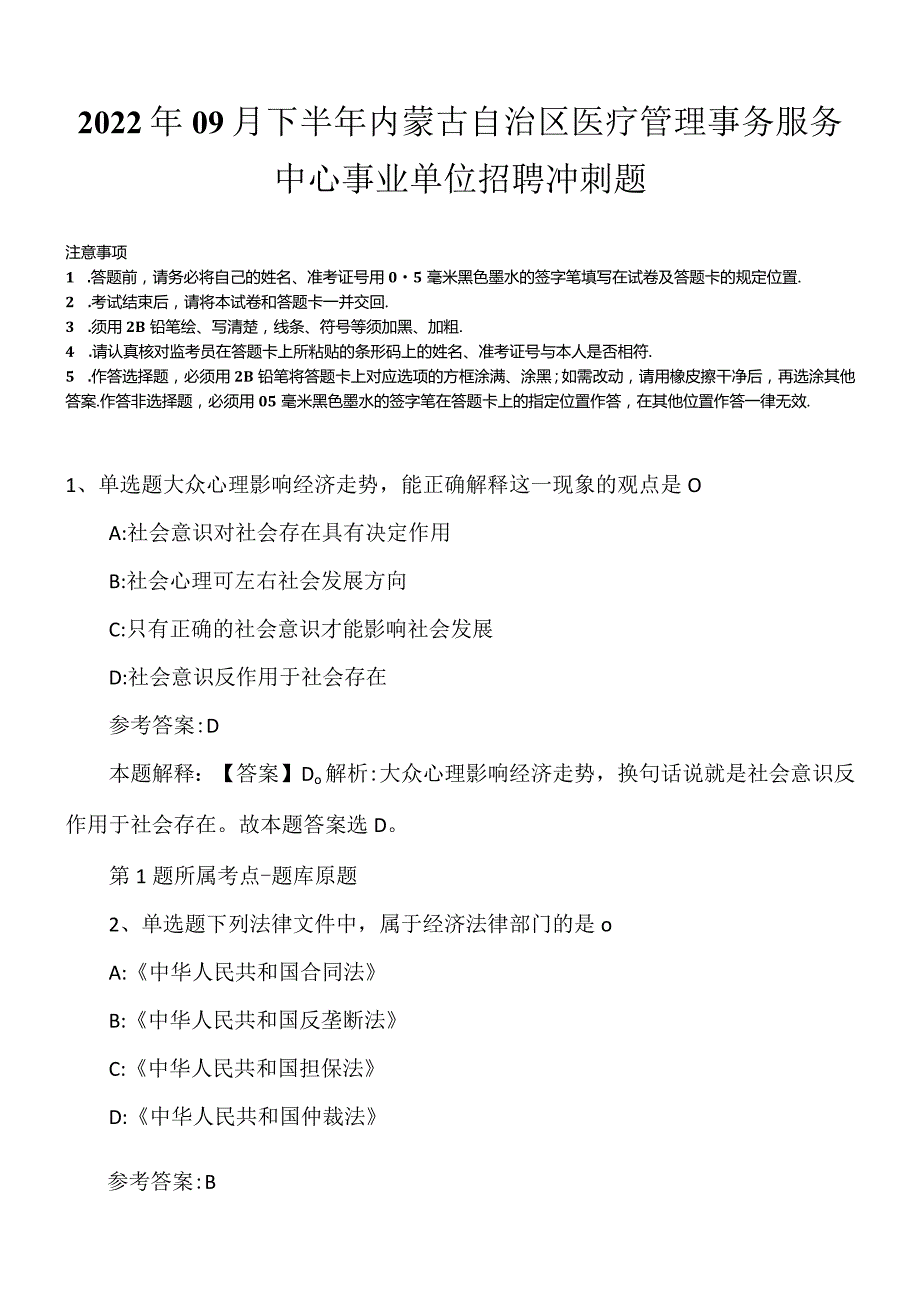 2022年09月下半年内蒙古自治区医疗管理事务服务中心事业单位招聘冲刺题

注意事项
1 .答题前，请务必将自己的姓名、准考证号用0・5毫米黑色墨水的签字笔填写在试卷及答题卡的规定位置.
2 .考试结束后，请将本试卷和答题卡一并交回.
3 .须用2B铅笔绘、写清楚，线条、符号等须加黑、加粗.
4 .请认真核对监考员在答题卡上所粘贴的条形码上的姓名、准考证号与本人是否相符.
5 .作答选择题，必须用2B铅笔将答题卡上对应选项的方框涂满、涂黑；如需改动，请用橡皮擦干净后，再选涂其他答案.作答非选择题，必须用05毫米黑色墨水的签字笔在答题卡上的指定位置作答，在其他位置作答一律无效.

1、单选题大众心理影响经济走势，能正确解释这一现象的观点是O

A:社会意识对社会存在具有决定作用

B:社会心理可左右社会发展方向

C:只有正确的社会意识才能影响社会发展

D:社会意识反作用于社会存在

参考答案:D

本题解释：【答案】D。解析:大众心理影响经济走势，换句话说就是社会意识反作用于社会存在。故本题答案选D。

第1题所属考点-题库原题

2、单选题下列法律文件中，属于经济法律部门的是o

A:《中华人民共和国合同法》

B:《中华人民共和国反垄断法》

C:《中华人民共和国担保法》

D:《中华人民共和国仲裁法》

参考答案:B